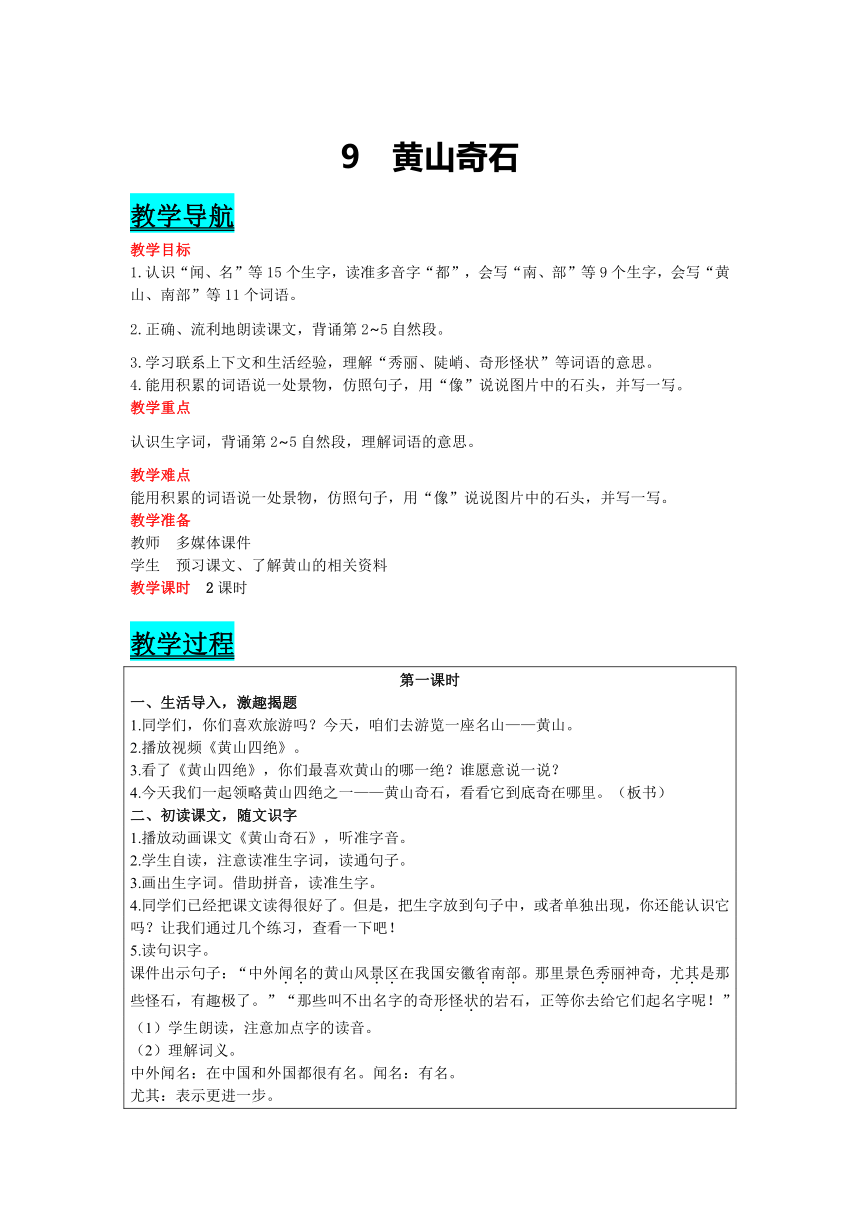 9 黄山奇石

教学导航

教学目标
1.认识“闻、名”等15个生字，读准多音字“都”，会写“南、部”等9个生字，会写“黄山、南部”等11个词语。

2.正确、流利地朗读课文，背诵第2~5自然段。

3.学习联系上下文和生活经验，理解“秀丽、陡峭、奇形怪状”等词语的意思。
4.能用积累的词语说一处景物，仿照句子，用“像”说说图片中的石头，并写一写。
教学重点

认识生字词，背诵第2~5自然段，理解词语的意思。

教学难点
能用积累的词语说一处景物，仿照句子，用“像”说说图片中的石头，并写一写。
教学准备
教师　多媒体课件
学生　预习课文、了解黄山的相关资料
教学课时　2课时

教学过程

第一课时
一、生活导入，激趣揭题
1.同学们，你们喜欢旅游吗？今天，咱们去游览一座名山——黄山。
2.播放视频《黄山四绝》。
3.看了《黄山四绝》，你们最喜欢黄山的哪一绝？谁愿意说一说？
4.今天我们一起领略黄山四绝之一——黄山奇石，看看它到底奇在哪里。（板书）
二、初读课文，随文识字
1.播放动画课文《黄山奇石》，听准字音。
2.学生自读，注意读准生字词，读通句子。
3.画出生字词。借助拼音，读准生字。
4.同学们已经把课文读得很好了。但是，把生字放到句子中，或者单独出现，你还能认识它吗？让我们通过几个练习，查看一下吧！
5.读句识字。
课件出示句子：“中外闻名的黄山风景区在我国安徽省南部。那里景色秀丽神奇，尤其是那些怪石，有趣极了。”“那些叫不出名字的奇形怪状的岩石，正等你去给它们起名字呢！”
（1）学生朗读，注意加点字的读音。
（2）理解词义。
中外闻名：在中国和外国都很有名。闻名：有名。
尤其：表示更进一步。